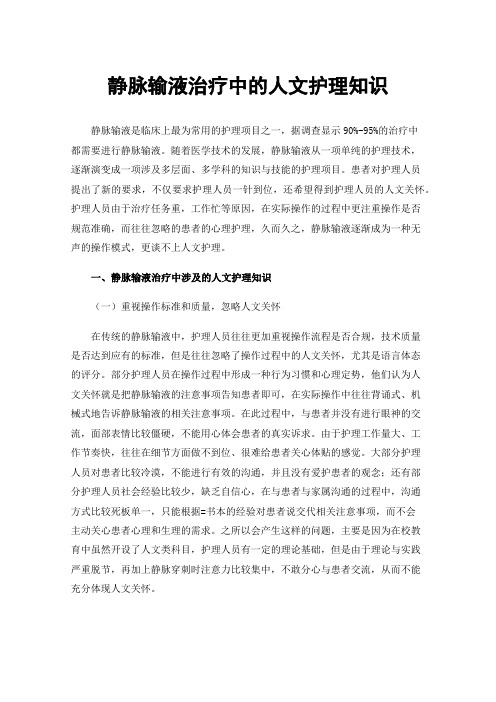 静脉输液治疗中的人文护理知识

静脉输液是临床上最为常用的护理项目之一，据调查显示 90%-95%的治疗中都需要进行静脉输液。随着医学技术的发展，静脉输液从一项单纯的护理技术，逐渐演变成一项涉及多层面、多学科的知识与技能的护理项目。患者对护理人员提出了新的要求，不仅要求护理人员一针到位，还希望得到护理人员的人文关怀。护理人员由于治疗任务重，工作忙等原因，在实际操作的过程中更注重操作是否规范准确，而往往忽略的患者的心理护理，久而久之，静脉输液逐渐成为一种无声的操作模式，更谈不上人文护理。

一、静脉输液治疗中涉及的人文护理知识

（一）重视操作标准和质量，忽略人文关怀

在传统的静脉输液中，护理人员往往更加重视操作流程是否合规，技术质量是否达到应有的标准，但是往往忽略了操作过程中的人文关怀，尤其是语言体态的评分。部分护理人员在操作过程中形成一种行为习惯和心理定势，他们认为人文关怀就是把静脉输液的注意事项告知患者即可，在实际操作中往往背诵式、机械式地告诉静脉输液的相关注意事项。在此过程中，与患者并没有进行眼神的交流，面部表情比较僵硬，不能用心体会患者的真实诉求。由于护理工作量大、工作节奏快，往往在细节方面做不到位、很难给患者关心体贴的感觉。大部分护理人员对患者比较冷漠，不能进行有效的沟通，并且没有爱护患者的观念；还有部分护理人员社会经验比较少，缺乏自信心，在与患者与家属沟通的过程中，沟通方式比较死板单一，只能根据=书本的经验对患者说交代相关注意事项，而不会主动关心患者心理和生理的需求。之所以会产生这样的问题，主要是因为在校教育中虽然开设了人文类科目，护理人员有一定的理论基础，但是由于理论与实践严重脱节，再加上静脉穿刺时注意力比较集中，不敢分心与患者交流，从而不能充分体现人文关怀。